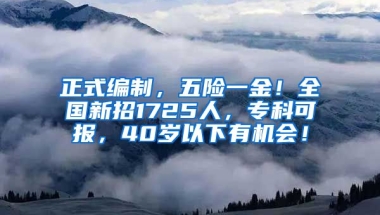 正式编制，五险一金！全国新招1725人，专科可报，40岁以下有机会！